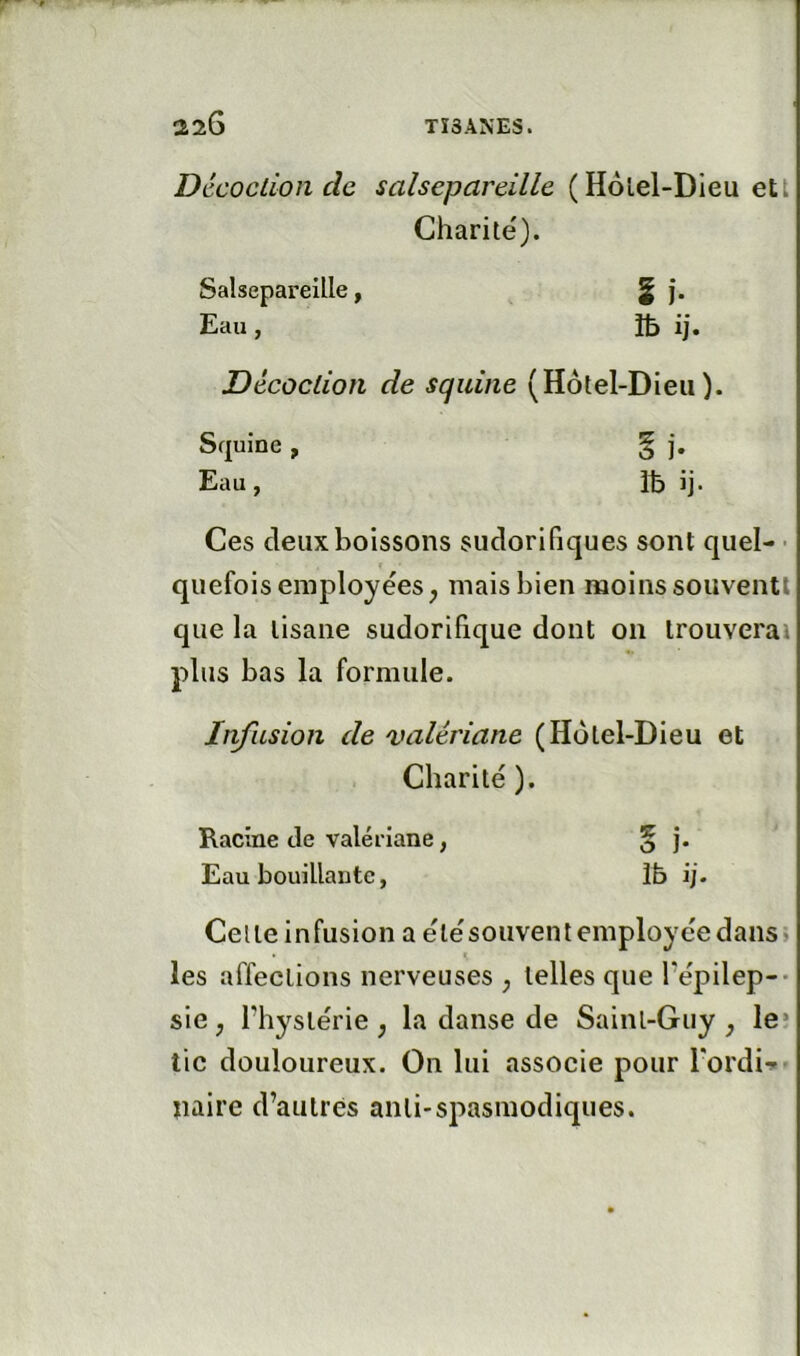 226 TISANES.

Décoction de salsepareille (Hôtel-Dieu et Charité).

Salsepareille, ℥ j.
Eau, ℔ ij.

Décoction de squine (Hôtel-Dieu).

Squine, ℥ j.
Eau, ℔ ij.

Ces deux boissons sudorifiques sont quelquefois employées, mais bien moins souvent que la tisane sudorifique dont on trouvera plus bas la formule.

Infusion de valériane (Hôtel-Dieu et Charité).

Racine de valériane, ℥ j.
Eau bouillante, ℔ ij.

Cette infusion a été souvent employée dans les affections nerveuses, telles que l'épilepsie, l'hystérie, la danse de Saint-Guy, le tic douloureux. On lui associe pour l'ordinaire d'autres anti-spasmodiques.